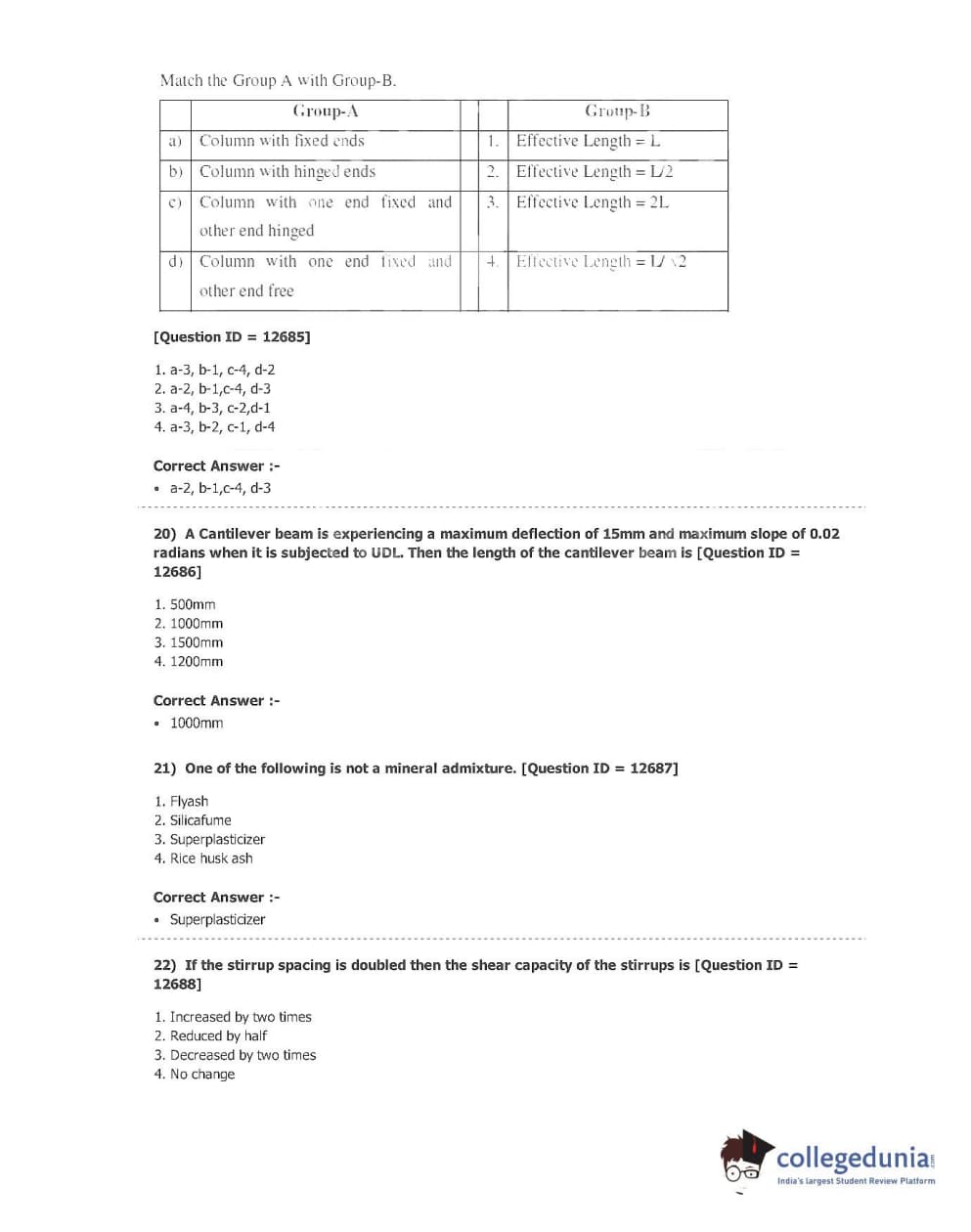 Match the Group A with Group-B.

| | Group-A | | Group-B |
|---|---|---|---|
| a) | Column with fixed ends | 1. | Effective Length = L |
| b) | Column with hinged ends | 2. | Effective Length = L/2 |
| c) | Column with one end fixed and other end hinged | 3. | Effective Length = 2L |
| d) | Column with one end fixed and other end free | 4. | Effective Length = $L/\sqrt{2}$ |

[Question ID = 12685]

1. a-3, b-1, c-4, d-2
2. a-2, b-1,c-4, d-3
3. a-4, b-3, c-2,d-1
4. a-3, b-2, c-1, d-4

Correct Answer :-
• a-2, b-1,c-4, d-3

20) A Cantilever beam is experiencing a maximum deflection of 15mm and maximum slope of 0.02 radians when it is subjected to UDL. Then the length of the cantilever beam is [Question ID = 12686]

1. 500mm
2. 1000mm
3. 1500mm
4. 1200mm

Correct Answer :-
• 1000mm

21) One of the following is not a mineral admixture. [Question ID = 12687]

1. Flyash
2. Silicafume
3. Superplasticizer
4. Rice husk ash

Correct Answer :-
• Superplasticizer

22) If the stirrup spacing is doubled then the shear capacity of the stirrups is [Question ID = 12688]

1. Increased by two times
2. Reduced by half
3. Decreased by two times
4. No change

collegedunia.com
India's largest Student Review Platform